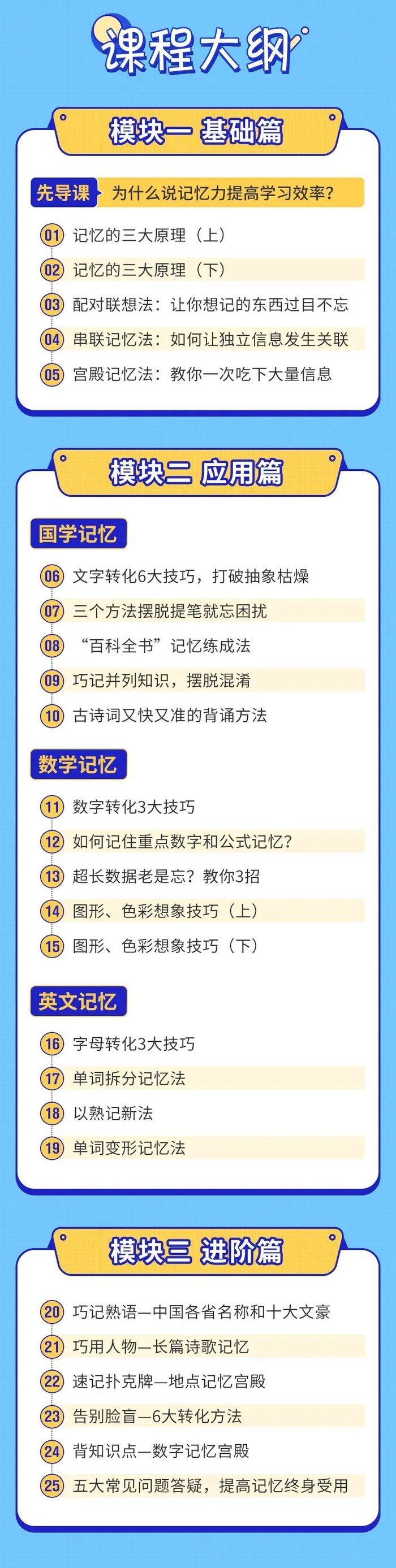 课程大纲

模块一 基础篇

先导课 为什么说记忆力提高学习效率?

01 记忆的三大原理（上）

02 记忆的三大原理（下）

03 配对联想法：让你想记的东西过目不忘

04 串联记忆法：如何让独立信息发生关联

05 宫殿记忆法：教你一次吃下大量信息

模块二 应用篇

国学记忆

06 文字转化6大技巧，打破抽象枯燥

07 三个方法摆脱提笔就忘困扰

08 “百科全书”记忆练成法

09 巧记并列知识，摆脱混淆

10 古诗词又快又准的背诵方法

数学记忆

11 数字转化3大技巧

12 如何记住重点数字和公式记忆?

13 超长数据老是忘？教你3招

14 图形、色彩想象技巧（上）

15 图形、色彩想象技巧（下）

英文记忆

16 字母转化3大技巧

17 单词拆分记忆法

18 以熟记新法

19 单词变形记忆法

模块三 进阶篇

20 巧记熟语—中国各省名称和十大文豪

21 巧用人物—长篇诗歌记忆

22 速记扑克牌—地点记忆宫殿

23 告别脸盲—6大转化方法

24 背知识点—数字记忆宫殿

25 五大常见问题答疑，提高记忆终身受用